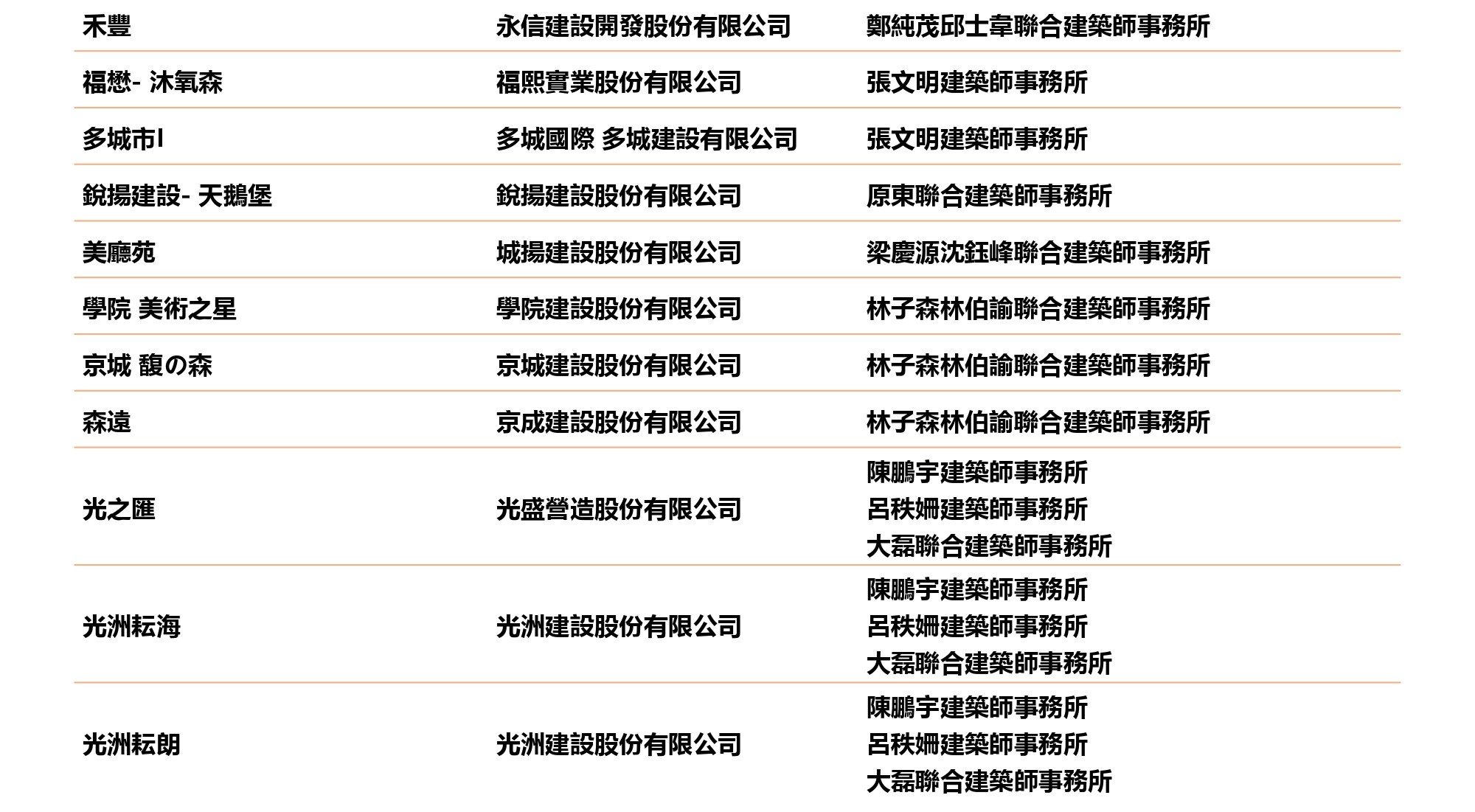 | 禾豐 | 永信建設開發股份有限公司 | 鄭純茂邱士韋聯合建築師事務所 |
|---|---|---|
| 福懋- 沐氧森 | 福熙實業股份有限公司 | 張文明建築師事務所 |
| 多城市I | 多城國際 多城建設有限公司 | 張文明建築師事務所 |
| 銳揚建設- 天鵝堡 | 銳揚建設股份有限公司 | 原東聯合建築師事務所 |
| 美廳苑 | 城揚建設股份有限公司 | 梁慶源沈鈺峰聯合建築師事務所 |
| 學院 美術之星 | 學院建設股份有限公司 | 林子森林伯諭聯合建築師事務所 |
| 京城 馥の森 | 京城建設股份有限公司 | 林子森林伯諭聯合建築師事務所 |
| 森遠 | 京成建設股份有限公司 | 林子森林伯諭聯合建築師事務所 |
| 光之匯 | 光盛營造股份有限公司 | 陳鵬宇建築師事務所 呂秩姍建築師事務所 大磊聯合建築師事務所 |
| 光洲耘海 | 光洲建設股份有限公司 | 陳鵬宇建築師事務所 呂秩姍建築師事務所 大磊聯合建築師事務所 |
| 光洲耘朗 | 光洲建設股份有限公司 | 陳鵬宇建築師事務所 呂秩姍建築師事務所 大磊聯合建築師事務所 |